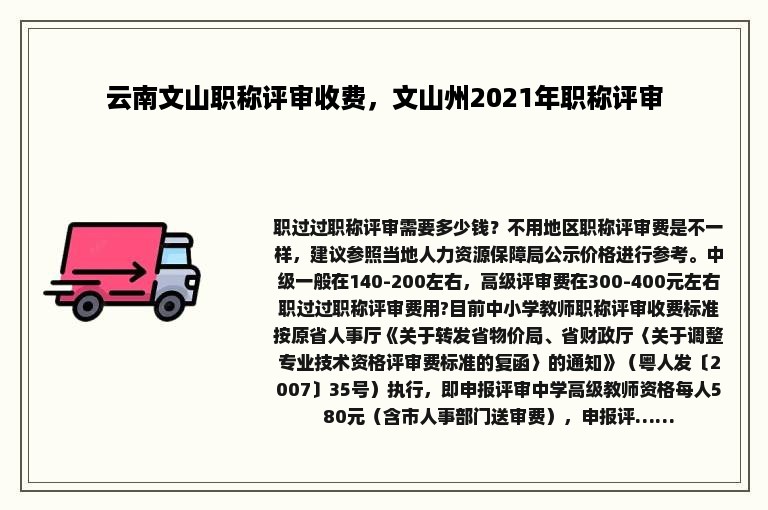 云南文山职称评审收费，文山州2021年职称评审

职过过职称评审需要多少钱？不用地区职称评审费是不一样，建议参照当地人力资源保障局公示价格进行参考。中级一般在140-200左右，高级评审费在300-400元左右职过过职称评审费用?目前中小学教师职称评审收费标准按原省人事厅《关于转发省物价局、省财政厅〈关于调整专业技术资格评审费标准的复函〉的通知》（粤人发〔2007〕35号）执行，即申报评审中学高级教师资格每人580元（含市人事部门送审费），申报评......